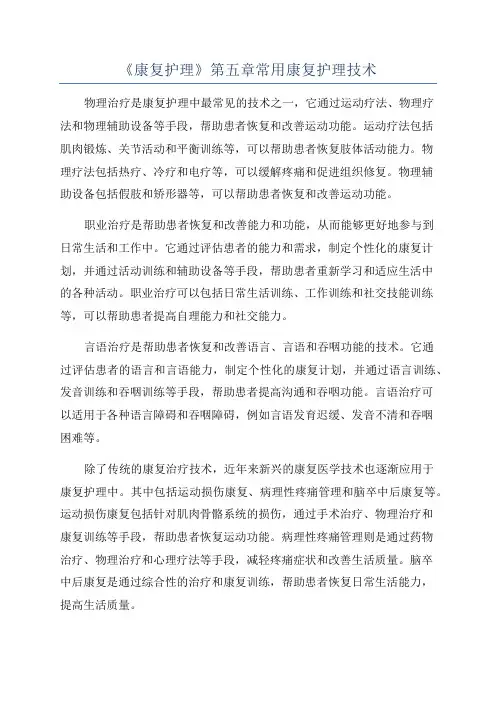 《康复护理》第五章常用康复护理技术

物理治疗是康复护理中最常见的技术之一，它通过运动疗法、物理疗法和物理辅助设备等手段，帮助患者恢复和改善运动功能。运动疗法包括肌肉锻炼、关节活动和平衡训练等，可以帮助患者恢复肢体活动能力。物理疗法包括热疗、冷疗和电疗等，可以缓解疼痛和促进组织修复。物理辅助设备包括假肢和矫形器等，可以帮助患者恢复和改善运动功能。

职业治疗是帮助患者恢复和改善能力和功能，从而能够更好地参与到日常生活和工作中。它通过评估患者的能力和需求，制定个性化的康复计划，并通过活动训练和辅助设备等手段，帮助患者重新学习和适应生活中的各种活动。职业治疗可以包括日常生活训练、工作训练和社交技能训练等，可以帮助患者提高自理能力和社交能力。

言语治疗是帮助患者恢复和改善语言、言语和吞咽功能的技术。它通过评估患者的语言和言语能力，制定个性化的康复计划，并通过语言训练、发音训练和吞咽训练等手段，帮助患者提高沟通和吞咽功能。言语治疗可以适用于各种语言障碍和吞咽障碍，例如言语发育迟缓、发音不清和吞咽困难等。

除了传统的康复治疗技术，近年来新兴的康复医学技术也逐渐应用于康复护理中。其中包括运动损伤康复、病理性疼痛管理和脑卒中后康复等。运动损伤康复包括针对肌肉骨骼系统的损伤，通过手术治疗、物理治疗和康复训练等手段，帮助患者恢复运动功能。病理性疼痛管理则是通过药物治疗、物理治疗和心理疗法等手段，减轻疼痛症状和改善生活质量。脑卒中后康复是通过综合性的治疗和康复训练，帮助患者恢复日常生活能力，提高生活质量。